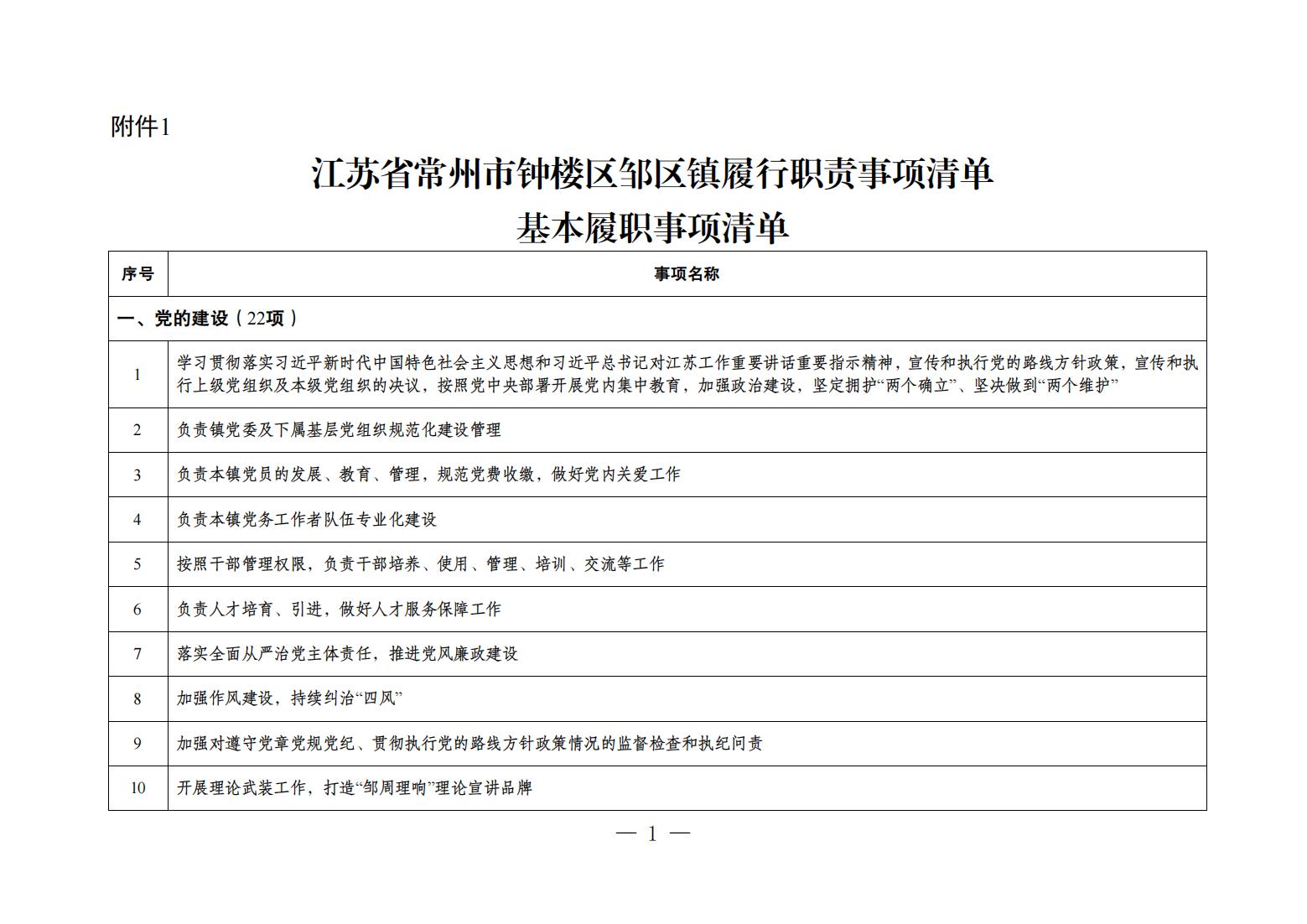 附件1

江苏省常州市钟楼区邹区镇履行职责事项清单
基本履职事项清单

| 序号 | 事项名称 |
|---|---|
| 一、党的建设（22项） | |
| 1 | 学习贯彻落实习近平新时代中国特色社会主义思想和习近平总书记对江苏工作重要讲话重要指示精神，宣传和执行党的路线方针政策，宣传和执行上级党组织及本级党组织的决议，按照党中央部署开展党内集中教育，加强政治建设，坚定拥护“两个确立”、坚决做到“两个维护” |
| 2 | 负责镇党委及下属基层党组织规范化建设管理 |
| 3 | 负责本镇党员的发展、教育、管理，规范党费收缴，做好党内关爱工作 |
| 4 | 负责本镇党务工作者队伍专业化建设 |
| 5 | 按照干部管理权限，负责干部培养、使用、管理、培训、交流等工作 |
| 6 | 负责人才培育、引进，做好人才服务保障工作 |
| 7 | 落实全面从严治党主体责任，推进党风廉政建设 |
| 8 | 加强作风建设，持续纠治“四风” |
| 9 | 加强对遵守党章党规党纪、贯彻执行党的路线方针政策情况的监督检查和执纪问责 |
| 10 | 开展理论武装工作，打造“邹周理响”理论宣讲品牌 |

— 1 —